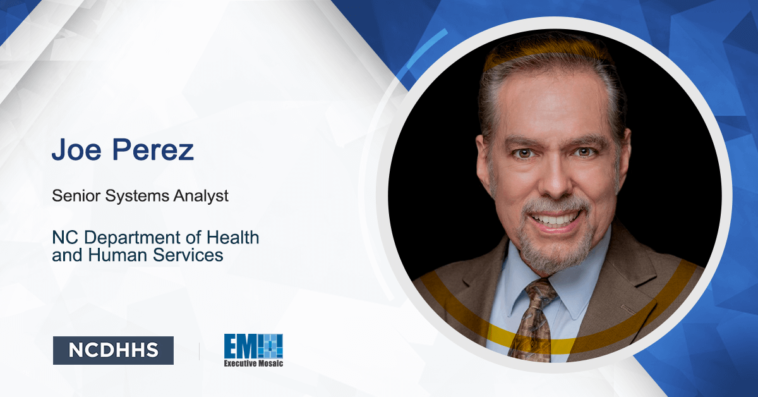 Joe Perez

Senior Systems Analyst

NC Department of Health and Human Services

NCDHHS

EM
Executive Mosaic